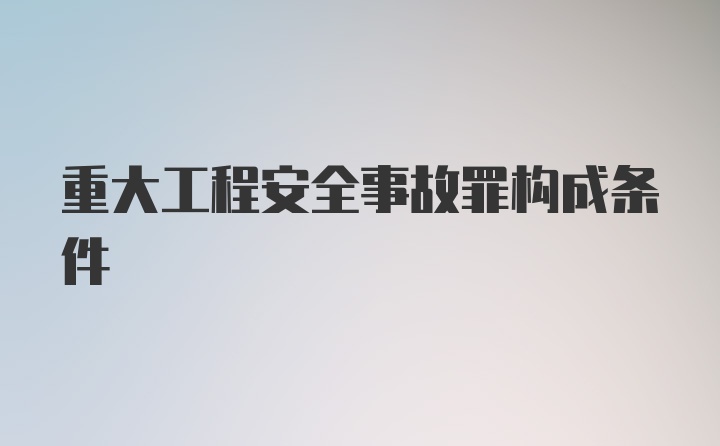 重大工程安全事故罪构成条件